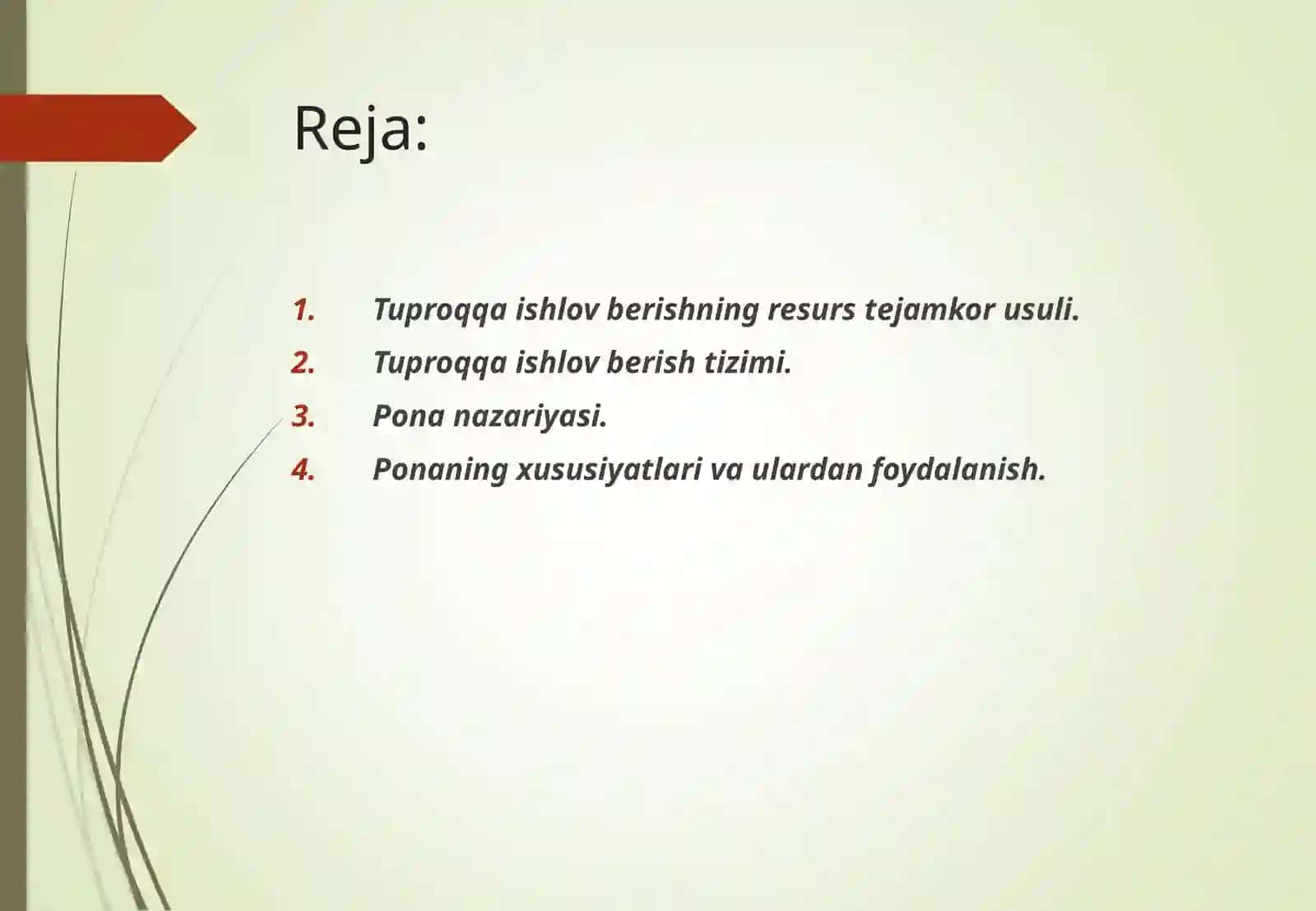 Reja:

1. Tuproqqa ishlov berishning resurs tejamkor usuli.
2. Tuproqqa ishlov berish tizimi.
3. Pona nazariyasi.
4. Ponaning xususiyatlari va ulardan foydalanish.